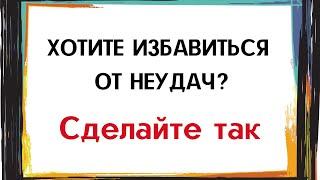 ХОТИТЕ ИЗБАВИТЬСЯ ОТ НЕУДАЧ?

Сделайте так